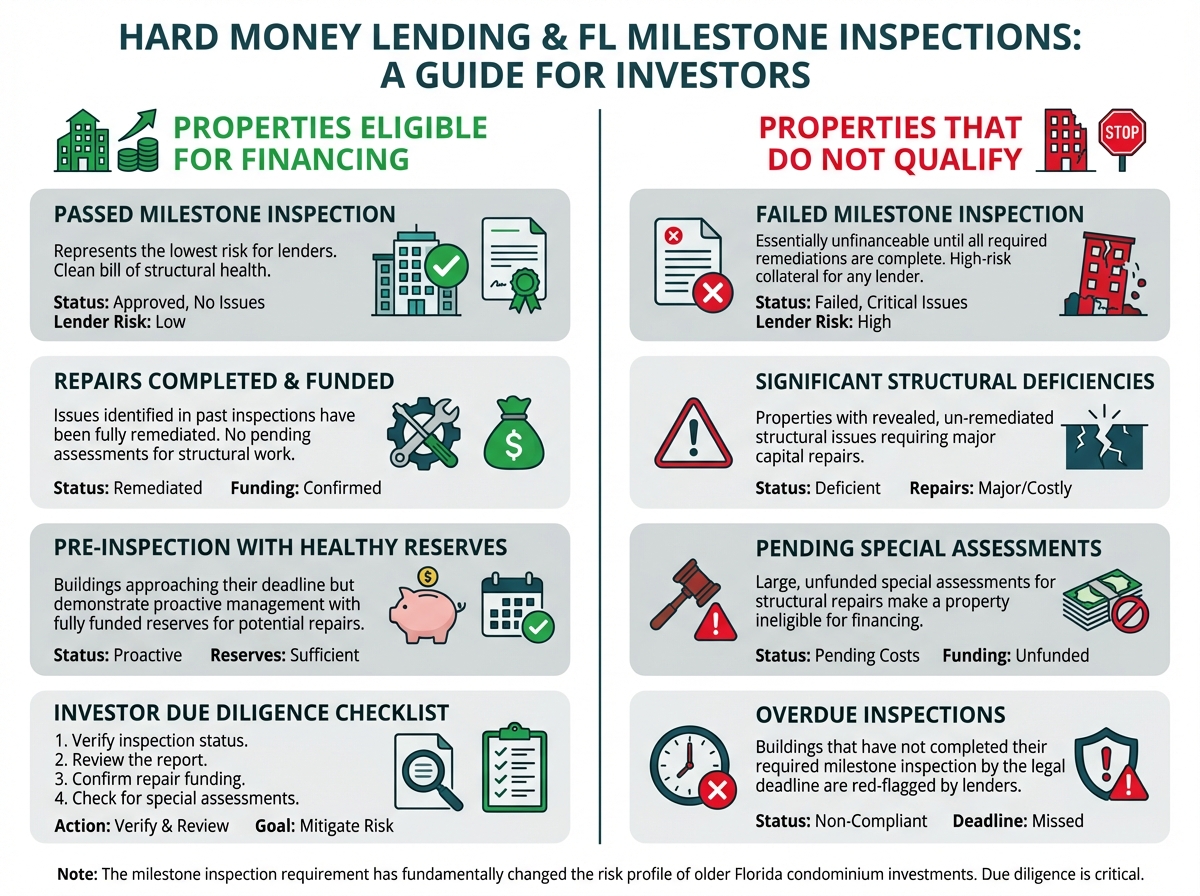 HARD MONEY LENDING & FL MILESTONE INSPECTIONS: A GUIDE FOR INVESTORS

PROPERTIES ELIGIBLE FOR FINANCING

PASSED MILESTONE INSPECTION
Represents the lowest risk for lenders. Clean bill of structural health.
Status: Approved, No Issues
Lender Risk: Low

REPAIRS COMPLETED & FUNDED
Issues identified in past inspections have been fully remediated. No pending assessments for structural work.
Status: Remediated Funding: Confirmed

PRE-INSPECTION WITH HEALTHY RESERVES
Buildings approaching their deadline but demonstrate proactive management with fully funded reserves for potential repairs.
Status: Proactive Reserves: Sufficient

INVESTOR DUE DILIGENCE CHECKLIST
1. Verify inspection status.
2. Review the report.
3. Confirm repair funding.
4. Check for special assessments.
Action: Verify & Review Goal: Mitigate Risk

PROPERTIES THAT DO NOT QUALIFY

STOP

FAILED MILESTONE INSPECTION
Essentially unfinanceable until all required remediations are complete. High-risk collateral for any lender.
Status: Failed, Critical Issues
Lender Risk: High

SIGNIFICANT STRUCTURAL DEFICIENCIES
Properties with revealed, un-remediated structural issues requiring major capital repairs.
Status: Deficient Repairs: Major/Costly

PENDING SPECIAL ASSESSMENTS
Large, unfunded special assessments for structural repairs make a property ineligible for financing.
Status: Pending Costs Funding: Unfunded

OVERDUE INSPECTIONS
Buildings that have not completed their required milestone inspection by the legal deadline are red-flagged by lenders.
Status: Non-Compliant Deadline: Missed

Note: The milestone inspection requirement has fundamentally changed the risk profile of older Florida condominium investments. Due diligence is critical.